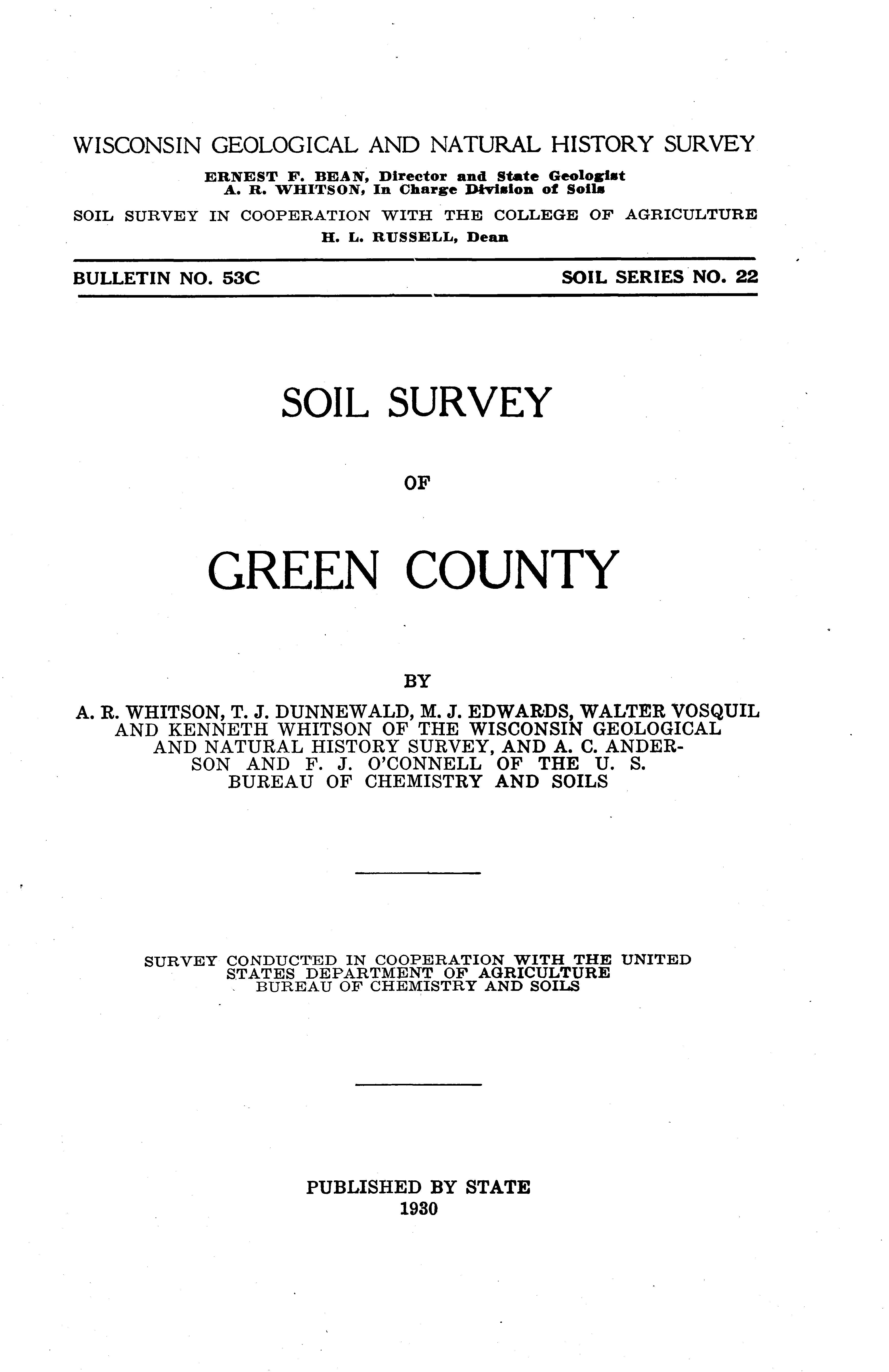 WISCONSIN GEOLOGICAL AND NATURAL HISTORY SURVEY
ERNEST F. BEAN, Director and State Geologist
A. R. WHITSON, In Charge Division of Soils
SOIL SURVEY IN COOPERATION WITH THE COLLEGE OF AGRICULTURE
H. L. RUSSELL, Dean

BULLETIN NO. 53C

SOIL SERIES NO. 22

SOIL SURVEY

OF

GREEN COUNTY

BY

A. R. WHITSON, T. J. DUNNEWALD, M. J. EDWARDS, WALTER VOSQUIL AND KENNETH WHITSON OF THE WISCONSIN GEOLOGICAL AND NATURAL HISTORY SURVEY, AND A. C. ANDERSON AND F. J. O'CONNELL OF THE U. S. BUREAU OF CHEMISTRY AND SOILS

SURVEY CONDUCTED IN COOPERATION WITH THE UNITED STATES DEPARTMENT OF AGRICULTURE BUREAU OF CHEMISTRY AND SOILS

PUBLISHED BY STATE
1930